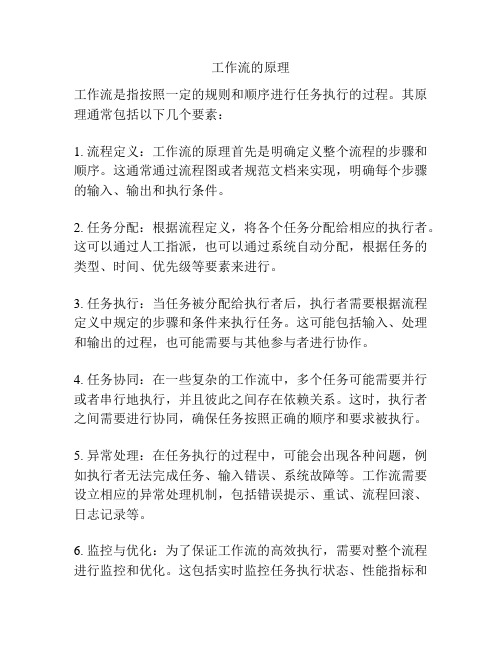 工作流的原理

工作流是指按照一定的规则和顺序进行任务执行的过程。其原理通常包括以下几个要素：

1. 流程定义：工作流的原理首先是明确定义整个流程的步骤和顺序。这通常通过流程图或者规范文档来实现，明确每个步骤的输入、输出和执行条件。

2. 任务分配：根据流程定义，将各个任务分配给相应的执行者。这可以通过人工指派，也可以通过系统自动分配，根据任务的类型、时间、优先级等要素来进行。

3. 任务执行：当任务被分配给执行者后，执行者需要根据流程定义中规定的步骤和条件来执行任务。这可能包括输入、处理和输出的过程，也可能需要与其他参与者进行协作。

4. 任务协同：在一些复杂的工作流中，多个任务可能需要并行或者串行地执行，并且彼此之间存在依赖关系。这时，执行者之间需要进行协同，确保任务按照正确的顺序和要求被执行。

5. 异常处理：在任务执行的过程中，可能会出现各种问题，例如执行者无法完成任务、输入错误、系统故障等。工作流需要设立相应的异常处理机制，包括错误提示、重试、流程回滚、日志记录等。

6. 监控与优化：为了保证工作流的高效执行，需要对整个流程进行监控和优化。这包括实时监控任务执行状态、性能指标和